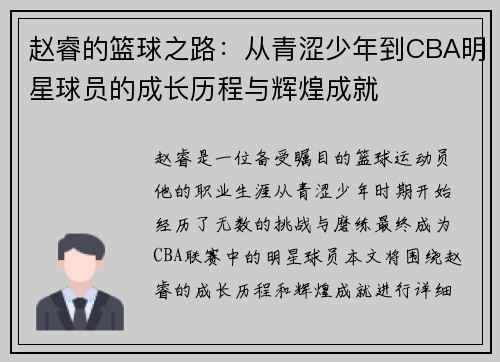 赵睿的篮球之路：从青涩少年到CBA明星球员的成长历程与辉煌成就

赵睿是一位备受瞩目的篮球运动员他的职业生涯从青涩少年时期开始经历了无数的挑战与磨练最终成为CBA联赛中的明星球员本文将围绕赵睿的成长历程和辉煌成就进行详细